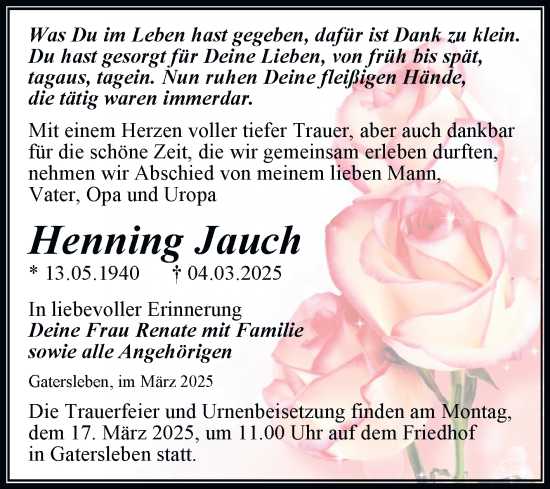 Was Du im Leben hast gegeben, dafür ist Dank zu klein. Du hast gesorgt für Deine Lieben, von früh bis spät, tagaus, tagein. Nun ruhen Deine fleißigen Hände, die tätig waren immerdar.

Mit einem Herzen voller tiefer Trauer, aber auch dankbar für die schöne Zeit, die wir gemeinsam erleben durften, nehmen wir Abschied von meinem lieben Mann, Vater, Opa und Uropa

Henning Jauch

* 13.05.1940 † 04.03.2025

In liebevoller Erinnerung
Deine Frau Renate mit Familie
sowie alle Angehörigen

Gatersleben, im März 2025

Die Trauerfeier und Urnenbeisetzung finden am Montag, dem 17. März 2025, um 11.00 Uhr auf dem Friedhof in Gatersleben statt.